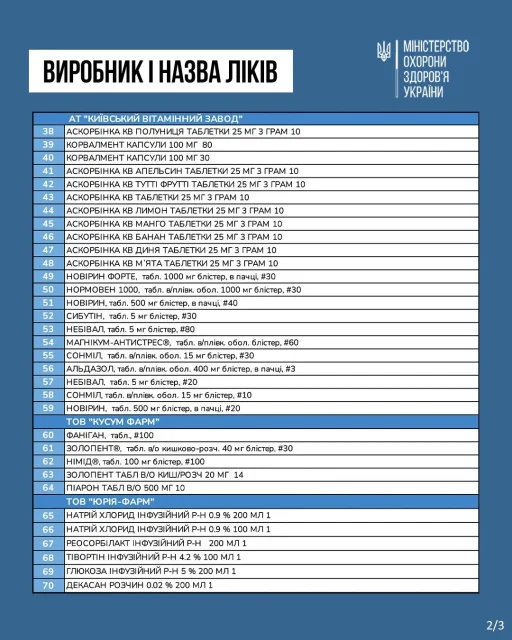 ВИРОБНИК І НАЗВА ЛІКІВ

МІНІСТЕРСТВО ОХОРОНИ ЗДОРОВ'Я УКРАЇНИ

| | АТ "КИЇВСЬКИЙ ВІТАМІННИЙ ЗАВОД" |
|---|---|
| 38 | АСКОРБІНКА КВ ПОЛУНИЦЯ ТАБЛЕТКИ 25 МГ 3 ГРАМ 10 |
| 39 | КОРВАЛМЕНТ КАПСУЛИ 100 МГ 80 |
| 40 | КОРВАЛМЕНТ КАПСУЛИ 100 МГ 30 |
| 41 | АСКОРБІНКА КВ АПЕЛЬСИН ТАБЛЕТКИ 25 МГ 3 ГРАМ 10 |
| 42 | АСКОРБІНКА КВ ТУТТІ ФРУТТІ ТАБЛЕТКИ 25 МГ 3 ГРАМ 10 |
| 43 | АСКОРБІНКА КВ ТАБЛЕТКИ 25 МГ 3 ГРАМ 10 |
| 44 | АСКОРБІНКА КВ ЛИМОН ТАБЛЕТКИ 25 МГ 3 ГРАМ 10 |
| 45 | АСКОРБІНКА КВ МАНГО ТАБЛЕТКИ 25 МГ 3 ГРАМ 10 |
| 46 | АСКОРБІНКА КВ БАНАН ТАБЛЕТКИ 25 МГ 3 ГРАМ 10 |
| 47 | АСКОРБІНКА КВ ДИНЯ ТАБЛЕТКИ 25 МГ 3 ГРАМ 10 |
| 48 | АСКОРБІНКА КВ М'ЯТА ТАБЛЕТКИ 25 МГ 3 ГРАМ 10 |
| 49 | НОВІРИН ФОРТЕ, табл. 1000 мг блістер, в пачці, #30 |
| 50 | НОРМОВЕН 1000, табл. в/плівк. обол. 1000 мг блістер, #30 |
| 51 | НОВІРИН, табл. 500 мг блістер, в пачці, #40 |
| 52 | СИБУТІН, табл. 5 мг блістер, #30 |
| 53 | НЕБІВАЛ, табл. 5 мг блістер, #80 |
| 54 | МАГНІКУМ-АНТИСТРЕС®, табл. в/плівк. обол. блістер, #60 |
| 55 | СОНМІЛ, табл. в/плівк. обол. 15 мг блістер, #30 |
| 56 | АЛЬДАЗОЛ, табл. в/плівк. обол. 400 мг блістер, в пачці, #3 |
| 57 | НЕБІВАЛ, табл. 5 мг блістер, #20 |
| 58 | СОНМІЛ, табл. в/плівк. обол. 15 мг блістер, #10 |
| 59 | НОВІРИН, табл. 500 мг блістер, в пачці, #20 |
| | ТОВ "КУСУМ ФАРМ" |
| 60 | ФАНІГАН, табл., #100 |
| 61 | ЗОЛОПЕНТ®, табл. в/о кишково-розч. 40 мг блістер, #30 |
| 62 | НІМІД®, табл. 100 мг блістер, #100 |
| 63 | ЗОЛОПЕНТ ТАБЛ В/О КИШ/РОЗЧ 20 МГ 14 |
| 64 | ПІАРОН ТАБЛ В/О 500 МГ 10 |
| | ТОВ "ЮРІЯ-ФАРМ" |
| 65 | НАТРІЙ ХЛОРИД ІНФУЗІЙНИЙ Р-Н 0.9 % 200 МЛ 1 |
| 66 | НАТРІЙ ХЛОРИД ІНФУЗІЙНИЙ Р-Н 0.9 % 100 МЛ 1 |
| 67 | РЕОСОРБІЛАКТ ІНФУЗІЙНИЙ Р-Н 200 МЛ 1 |
| 68 | ТІВОРТІН ІНФУЗІЙНИЙ Р-Н 4.2 % 100 МЛ 1 |
| 69 | ГЛЮКОЗА ІНФУЗІЙНИЙ Р-Н 5 % 200 МЛ 1 |
| 70 | ДЕКАСАН РОЗЧИН 0.02 % 200 МЛ 1 |

2/3